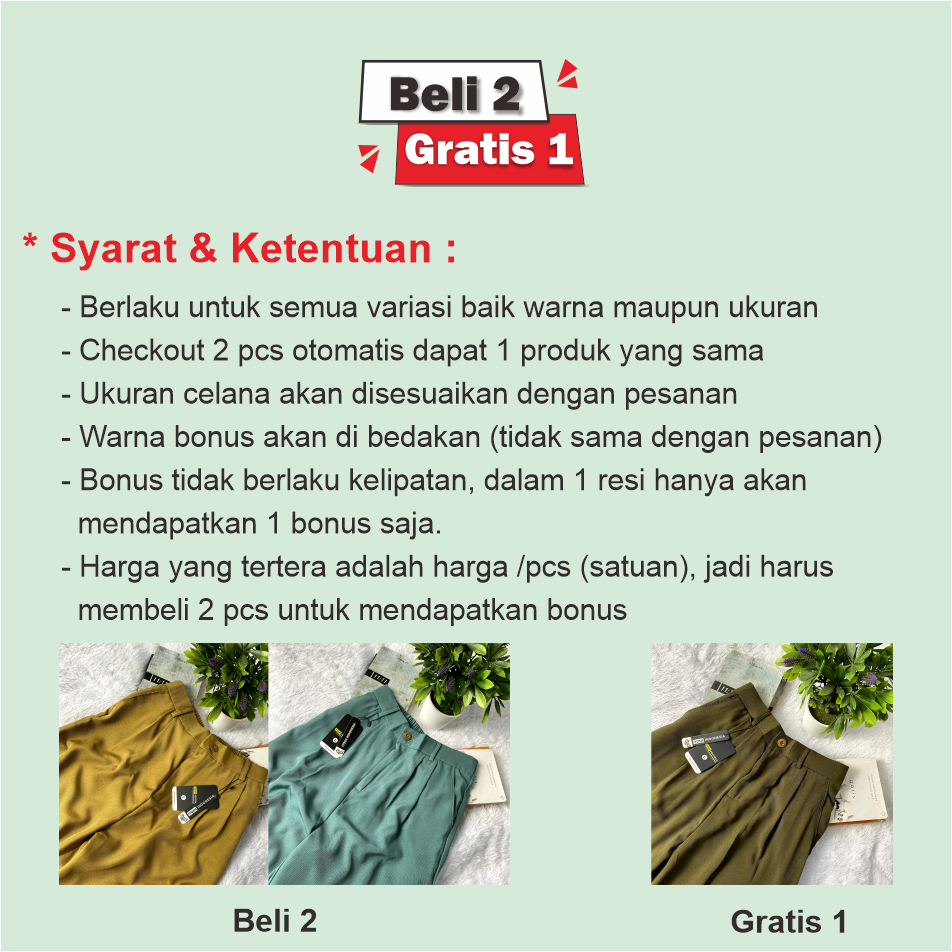 Beli 2
Gratis 1

* Syarat & Ketentuan :

- Berlaku untuk semua variasi baik warna maupun ukuran
- Checkout 2 pcs otomatis dapat 1 produk yang sama
- Ukuran celana akan disesuaikan dengan pesanan
- Warna bonus akan di bedakan (tidak sama dengan pesanan)
- Bonus tidak berlaku kelipatan, dalam 1 resi hanya akan mendapatkan 1 bonus saja.
- Harga yang tertera adalah harga /pcs (satuan), jadi harus membeli 2 pcs untuk mendapatkan bonus

Beli 2

Gratis 1